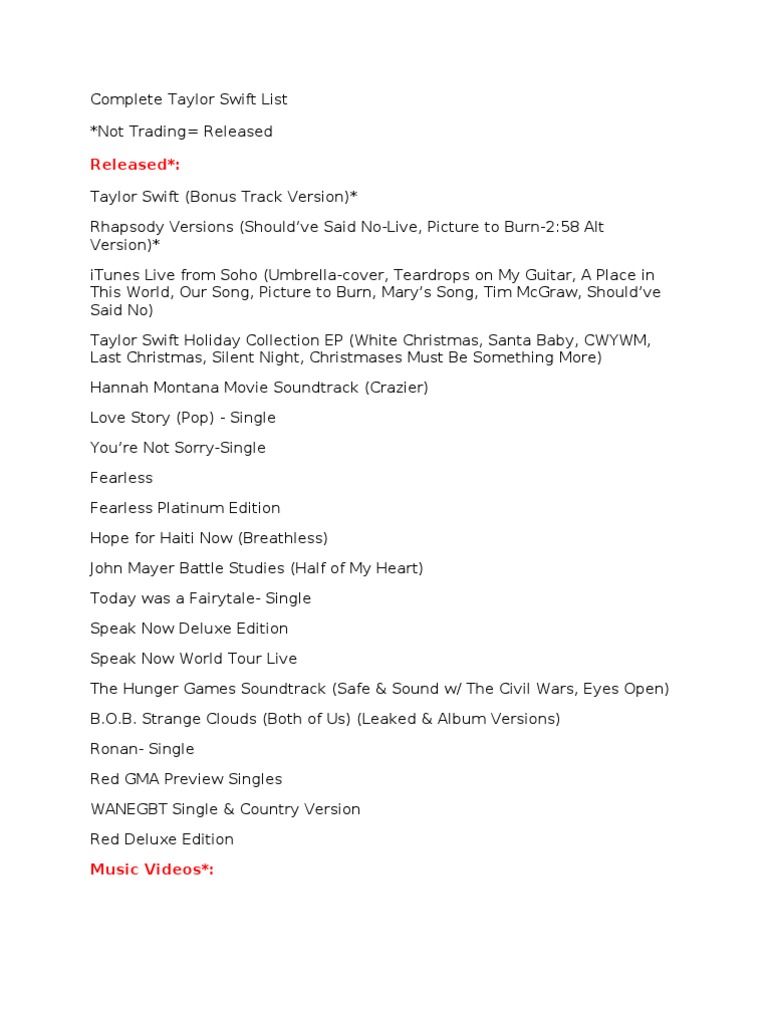 Complete Taylor Swift List

*Not Trading= Released

Released*:

Taylor Swift (Bonus Track Version)*

Rhapsody Versions (Should've Said No-Live, Picture to Burn-2:58 Alt Version)*

iTunes Live from Soho (Umbrella-cover, Teardrops on My Guitar, A Place in This World, Our Song, Picture to Burn, Mary's Song, Tim McGraw, Should've Said No)

Taylor Swift Holiday Collection EP (White Christmas, Santa Baby, CWYWM, Last Christmas, Silent Night, Christmases Must Be Something More)

Hannah Montana Movie Soundtrack (Crazier)

Love Story (Pop) - Single

You're Not Sorry-Single

Fearless

Fearless Platinum Edition

Hope for Haiti Now (Breathless)

John Mayer Battle Studies (Half of My Heart)

Today was a Fairytale- Single

Speak Now Deluxe Edition

Speak Now World Tour Live

The Hunger Games Soundtrack (Safe & Sound w/ The Civil Wars, Eyes Open)

B.O.B. Strange Clouds (Both of Us) (Leaked & Album Versions)

Ronan- Single

Red GMA Preview Singles

WANEGBT Single & Country Version

Red Deluxe Edition

Music Videos*: